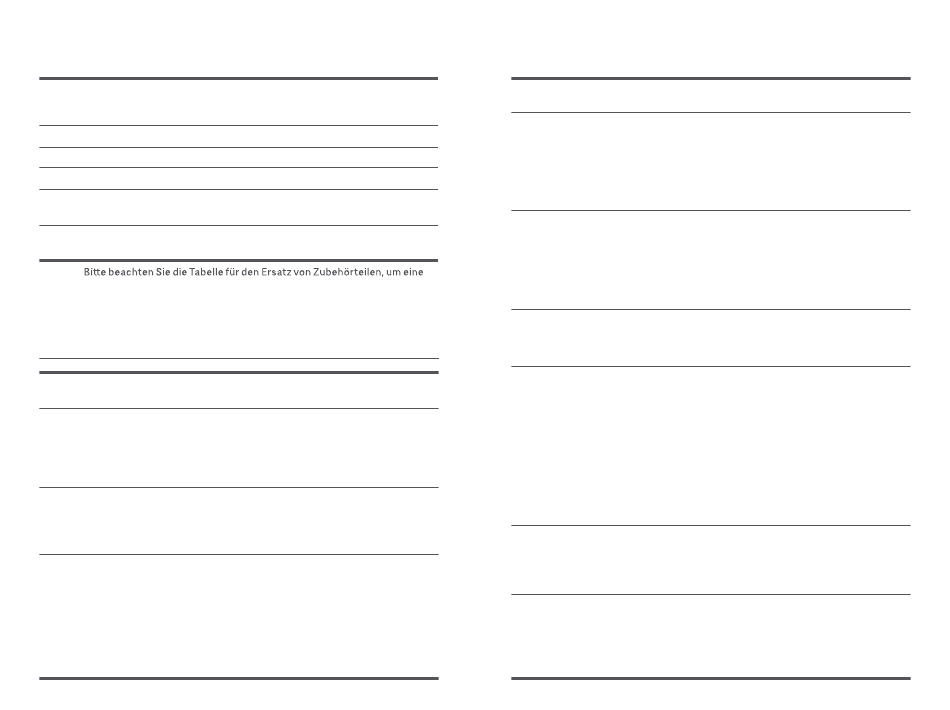 Bitte beachten Sie die Tabelle für den Ersatz von Zubehörteilen, um eine